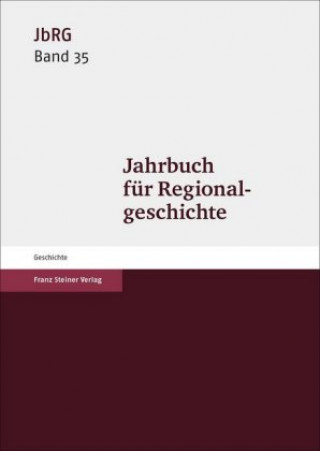 JbRG
Band 35

Jahrbuch für Regionalgeschichte

Geschichte

Franz Steiner Verlag